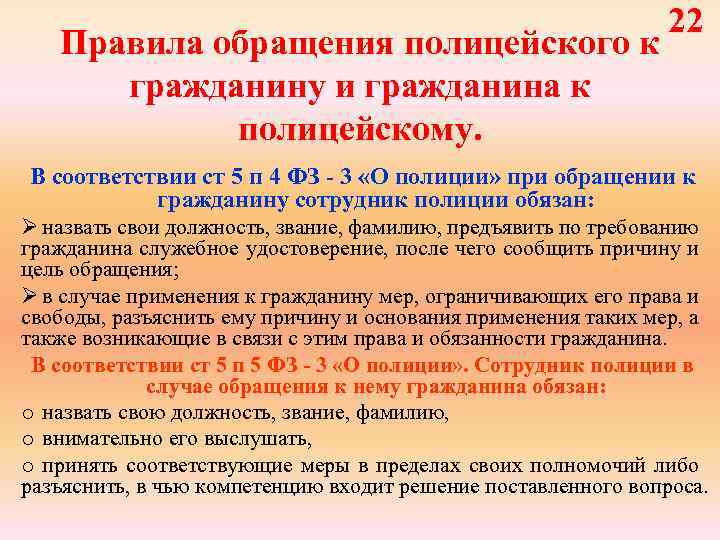 22

Правила обращения полицейского к гражданину и гражданина к полицейскому.

В соответствии ст 5 п 4 ФЗ - 3 «О полиции» при обращении к гражданину сотрудник полиции обязан:

➢ назвать свои должность, звание, фамилию, предъявить по требованию гражданина служебное удостоверение, после чего сообщить причину и цель обращения;

➢ в случае применения к гражданину мер, ограничивающих его права и свободы, разъяснить ему причину и основания применения таких мер, а также возникающие в связи с этим права и обязанности гражданина.

В соответствии ст 5 п 5 ФЗ - 3 «О полиции». Сотрудник полиции в случае обращения к нему гражданина обязан:

o назвать свою должность, звание, фамилию,

o внимательно его выслушать,

o принять соответствующие меры в пределах своих полномочий либо разъяснить, в чью компетенцию входит решение поставленного вопроса.